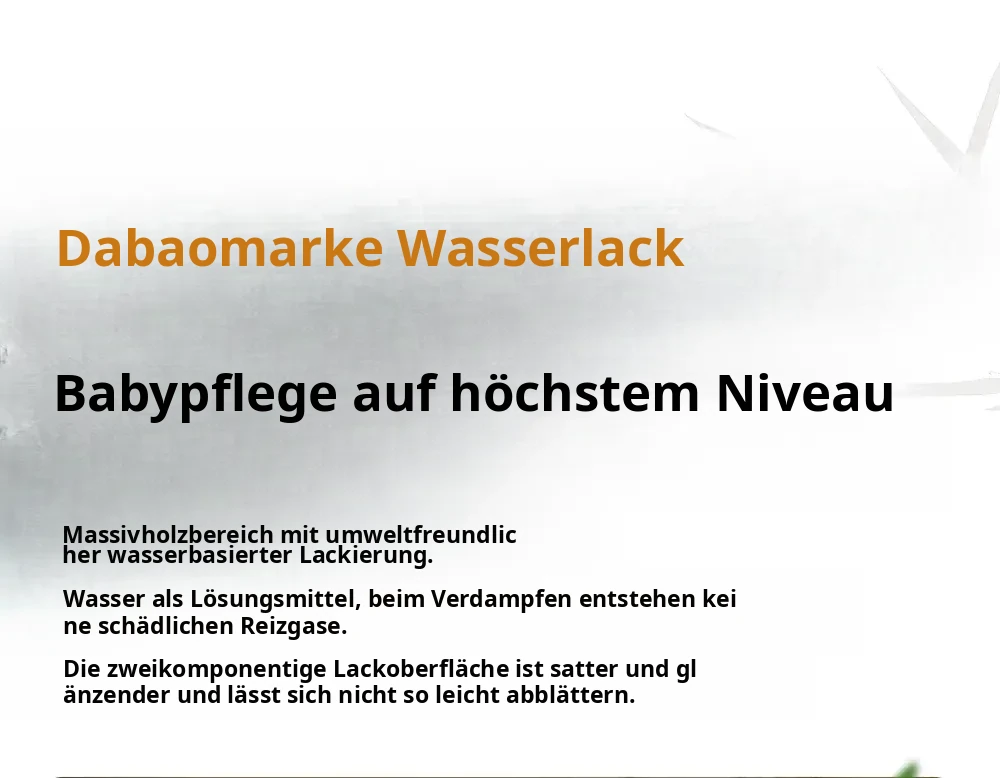 Dabaomarke Wasserlack

Babypflege auf höchstem Niveau

Massivholzbereich mit umweltfreundlicher wasserbasierter Lackierung.

Wasser als Lösungsmittel, beim Verdampfen entstehen keine schädlichen Reizgase.

Die zweikomponentige Lackoberfläche ist satter und glänzender und lässt sich nicht so leicht abblättern.